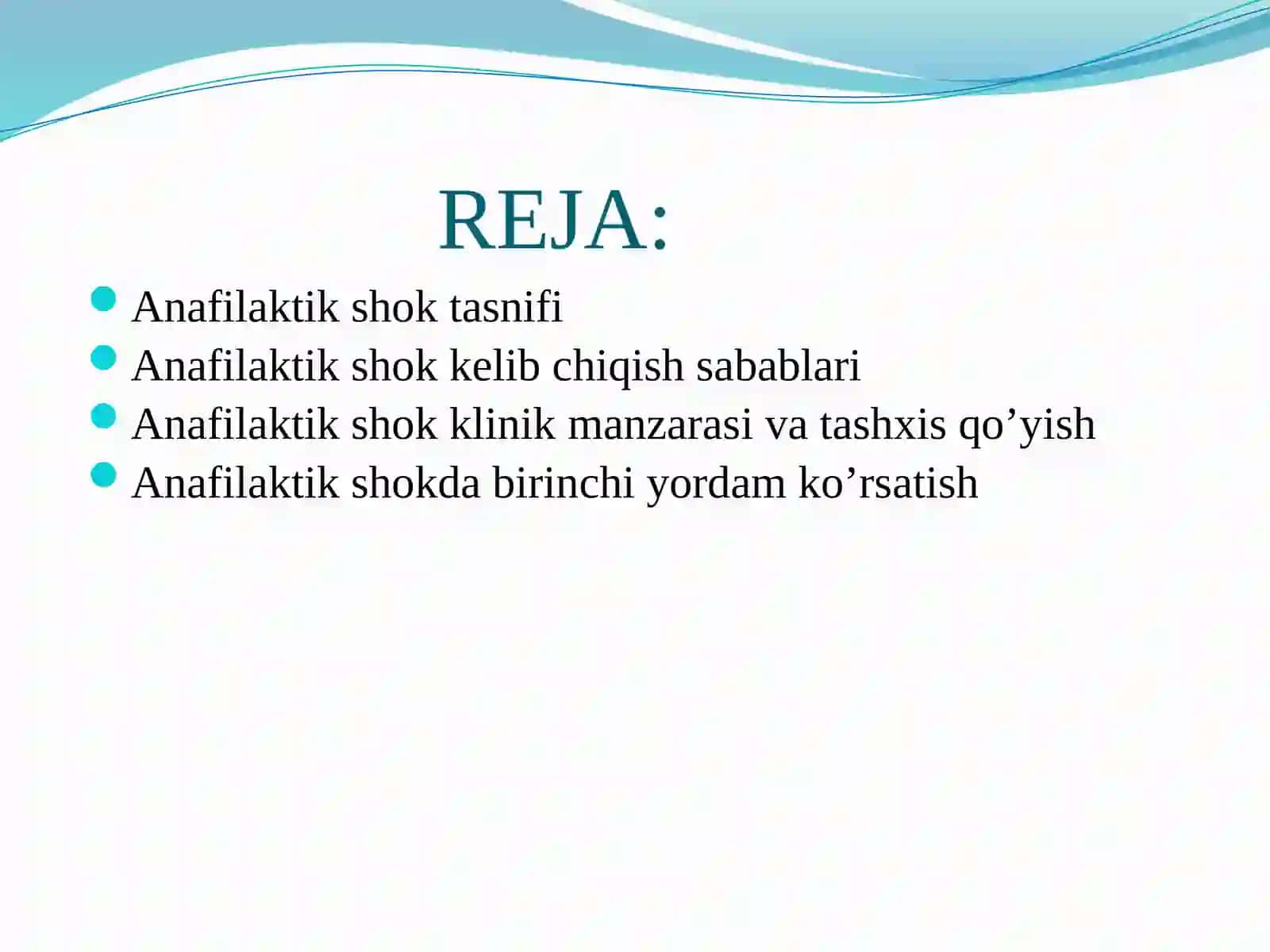 REJA:

- Anafilaktik shok tasnifi
- Anafilaktik shok kelib chiqish sabablari
- Anafilaktik shok klinik manzarasi va tashxis qo’yish
- Anafilaktik shokda birinchi yordam ko’rsatish